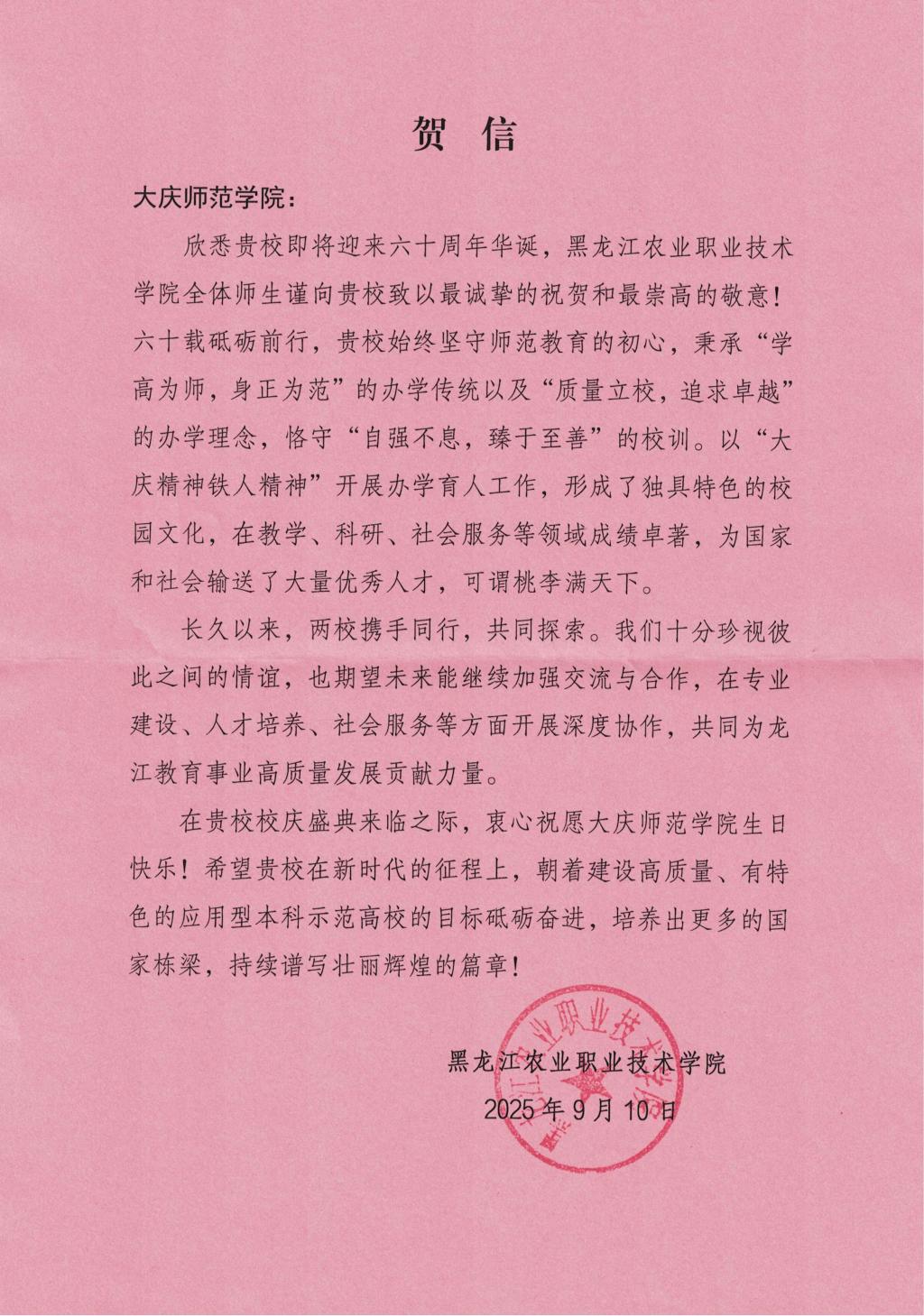 贺 信

大庆师范学院：

欣悉贵校即将迎来六十周年华诞，黑龙江农业职业技术学院全体师生谨向贵校致以最诚挚的祝贺和最崇高的敬意！六十载砥砺前行，贵校始终坚守师范教育的初心，秉承“学高为师，身正为范”的办学传统以及“质量立校，追求卓越”的办学理念，恪守“自强不息，臻于至善”的校训。以“大庆精神铁人精神”开展办学育人工作，形成了独具特色的校园文化，在教学、科研、社会服务等领域成绩卓著，为国家和社会输送了大量优秀人才，可谓桃李满天下。

长久以来，两校携手同行，共同探索。我们十分珍视彼此之间的情谊，也期望未来能继续加强交流与合作，在专业建设、人才培养、社会服务等方面开展深度协作，共同为龙江教育事业高质量发展贡献力量。

在贵校校庆盛典来临之际，衷心祝愿大庆师范学院生日快乐！希望贵校在新时代的征程上，朝着建设高质量、有特色的应用型本科示范高校的目标砥砺奋进，培养出更多的国家栋梁，持续谱写壮丽辉煌的篇章！

黑龙江农业职业技术学院
2025年9月10日

黑龙江农业职业技术学院